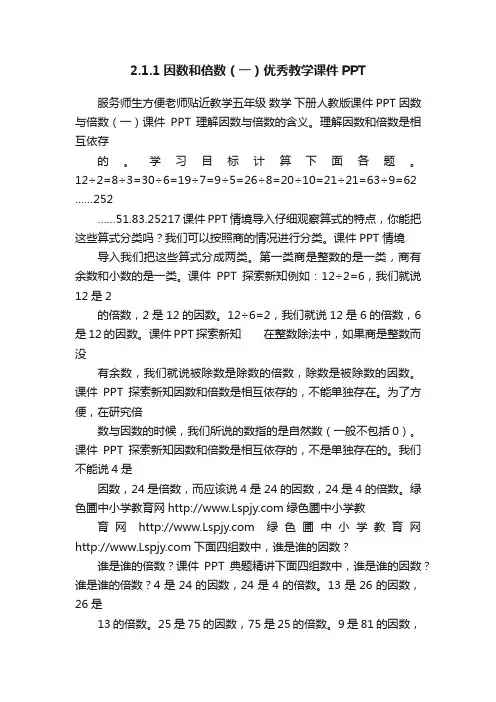 2.1.1 因数和倍数（一）优秀教学课件 PPT

服务师生方便老师贴近教学五年级 数学 下册人教版课件 PPT 因数与倍数（一）课件 PPT 理解因数与倍数的含义。理解因数和倍数是相互依存

的。学习目标计算下面各题。12÷2=8÷3=30÷6=19÷7=9÷5=26÷8=20÷10=21÷21=63÷9=62……252

……51.83.25217 课件 PPT 情境导入仔细观察算式的特点，你能把这些算式分类吗？我们可以按照商的情况进行分类。课件 PPT 情境

导入我们把这些算式分成两类。第一类商是整数的是一类，商有余数和小数的是一类。课件 PPT 探索新知例如：12÷2=6，我们就说 12 是 2

的倍数，2 是 12 的因数。12÷6=2，我们就说 12 是 6 的倍数，6 是 12 的因数。课件 PPT 探索新知　　在整数除法中，如果商是整数而没

有余数，我们就说被除数是除数的倍数，除数是被除数的因数。课件 PPT 探索新知因数和倍数是相互依存的，不能单独存在。为了方便，在研究倍

数与因数的时候，我们所说的数指的是自然数（一般不包括 0）。课件 PPT 探索新知因数和倍数是相互依存的，不是单独存在的。我们不能说 4 是

因数，24 是倍数，而应该说 4 是 24 的因数，24 是 4 的倍数。绿色圃中小学教育网 http://www.Lspjy.com 绿色圃中小学教

育网 http://www.Lspjy.com 绿色圃中小学教育网 http://www.Lspjy.com 下面四组数中，谁是谁的因数？

谁是谁的倍数？课件 PPT 典题精讲下面四组数中，谁是谁的因数？谁是谁的倍数？4 是 24 的因数，24 是 4 的倍数。13 是 26 的因数，26 是

13 的倍数。25 是 75 的因数，75 是 25 的倍数。9 是 81 的因数，